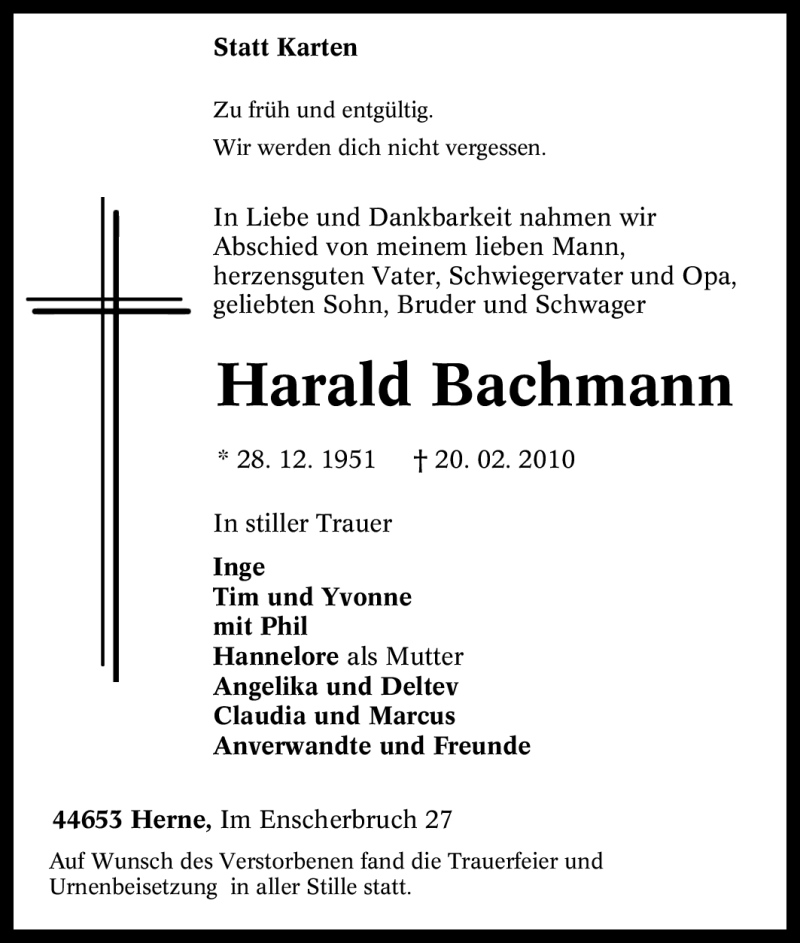 Statt Karten

Zu früh und entgültig.
Wir werden dich nicht vergessen.

In Liebe und Dankbarkeit nahmen wir Abschied von meinem lieben Mann, herzensguten Vater, Schwiegervater und Opa, geliebten Sohn, Bruder und Schwager

Harald Bachmann

* 28. 12. 1951 † 20. 02. 2010

In stiller Trauer

Inge
Tim und Yvonne
mit Phil
Hannelore als Mutter
Angelika und Deltev
Claudia und Marcus
Anverwandte und Freunde

44653 Herne, Im Enscherbruch 27

Auf Wunsch des Verstorbenen fand die Trauerfeier und Urnenbeisetzung in aller Stille statt.